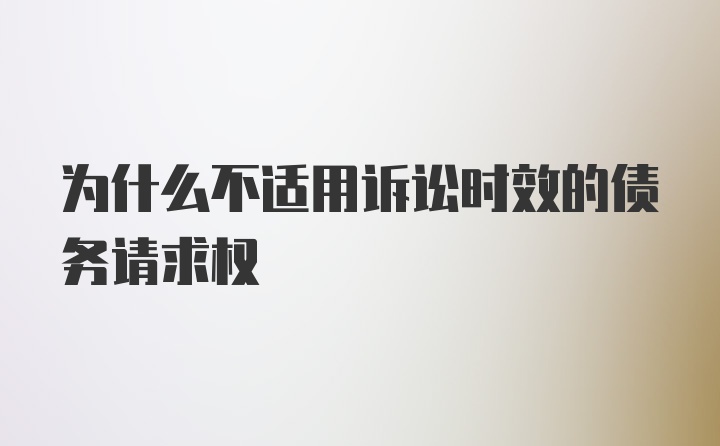 为什么不适用诉讼时效的债务请求权